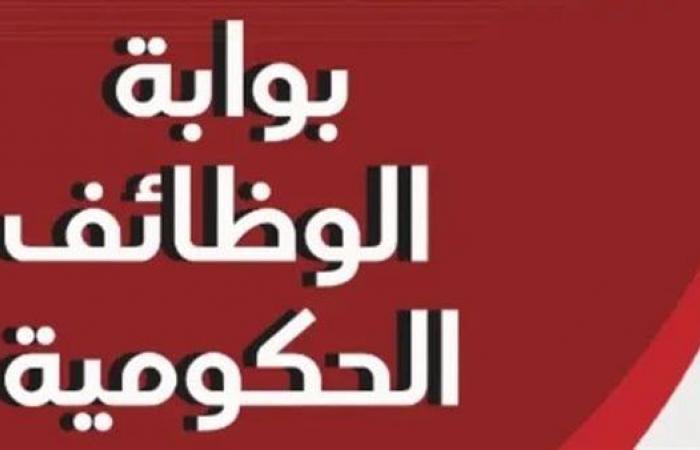 بوابة
الوظائف
الحكومية